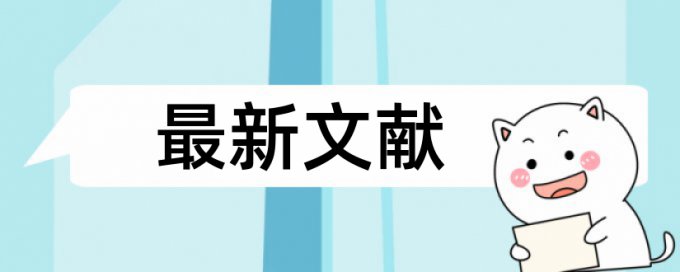 最新文献